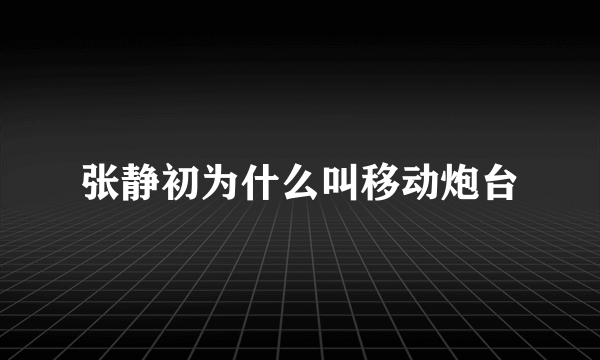 张静初为什么叫移动炮台